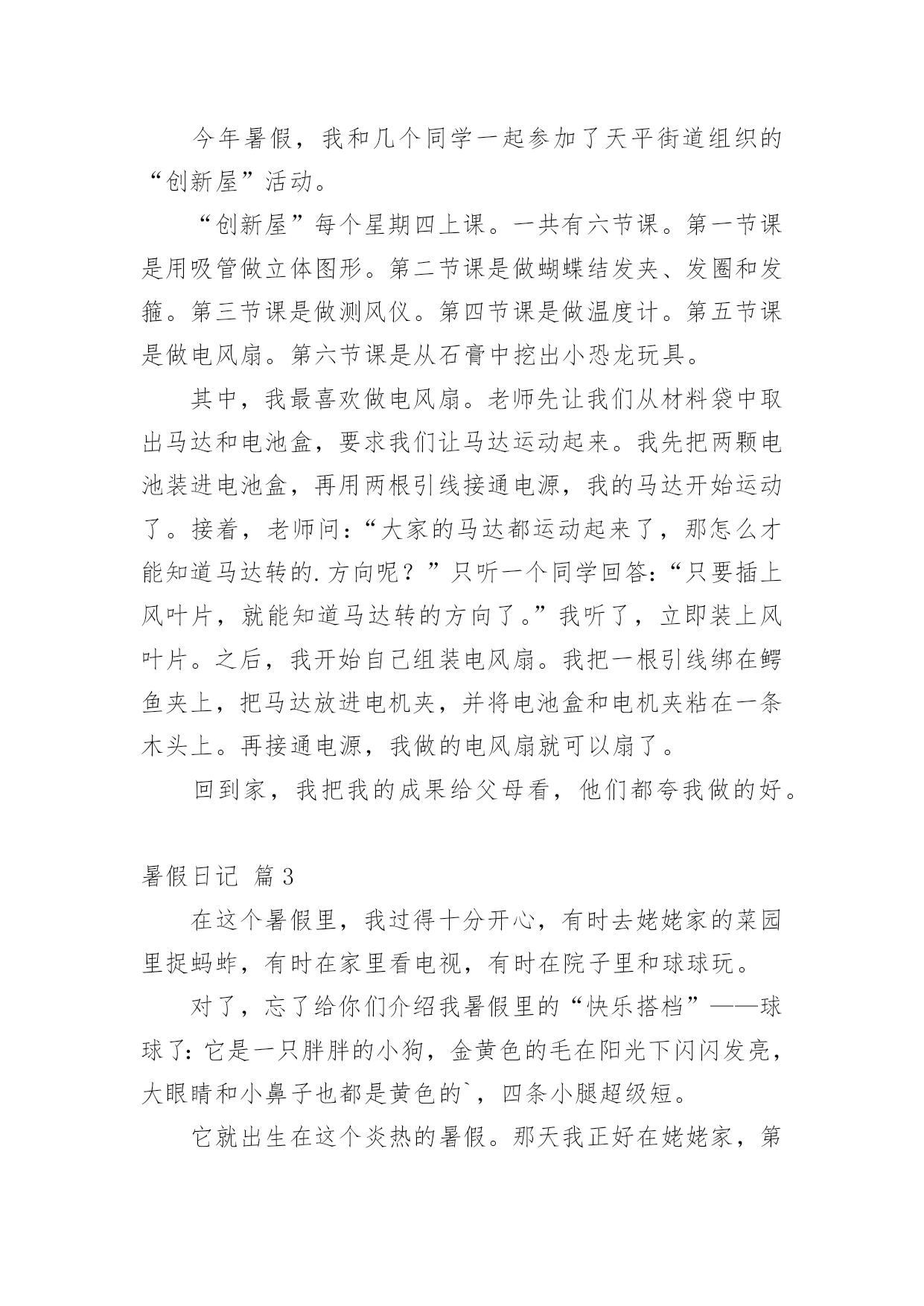 今年暑假，我和几个同学一起参加了天平街道组织的“创新屋”活动。

“创新屋”每个星期四上课。一共有六节课。第一节课是用吸管做立体图形。第二节课是做蝴蝶结发夹、发圈和发箍。第三节课是做测风仪。第四节课是做温度计。第五节课是做电风扇。第六节课是从石膏中挖出小恐龙玩具。

其中，我最喜欢做电风扇。老师先让我们从材料袋中取出马达和电池盒，要求我们让马达运动起来。我先把两颗电池装进电池盒，再用两根引线接通电源，我的马达开始运动了。接着，老师问：“大家的马达都运动起来了，那怎么才能知道马达转的.方向呢？”只听一个同学回答：“只要插上风叶片，就能知道马达转的方向了。”我听了，立即装上风叶片。之后，我开始自己组装电风扇。我把一根引线绑在鳄鱼夹上，把马达放进电机夹，并将电池盒和电机夹粘在一条木头上。再接通电源，我做的电风扇就可以扇了。

回到家，我把我的成果给父母看，他们都夸我做的好。

暑假日记 篇3

在这个暑假里，我过得十分开心，有时去姥姥家的菜园里捉蚂蚱，有时在家里看电视，有时在院子里和球球玩。

对了，忘了给你们介绍我暑假里的“快乐搭档”——球球了：它是一只胖胖的小狗，金黄色的毛在阳光下闪闪发亮，大眼睛和小鼻子也都是黄色的`，四条小腿超级短。

它就出生在这个炎热的暑假。那天我正好在姥姥家，第